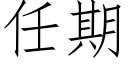 任期